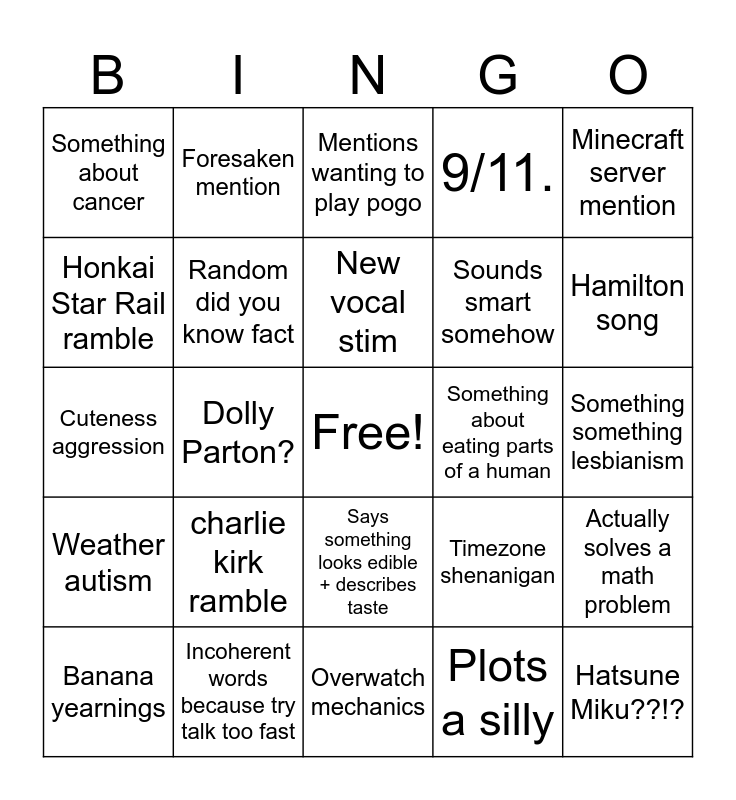 | B | I | N | G | O |
|---|---|---|---|---|
| Something about cancer | Foresaken mention | Mentions wanting to play pogo | 9/11. | Minecraft server mention |
| Honkai Star Rail ramble | Random did you know fact | New vocal stim | Sounds smart somehow | Hamilton song |
| Cuteness aggression | Dolly Parton? | Free! | Something about eating parts of a human | Something something lesbianism |
| Weather autism | charlie kirk ramble | Says something looks edible + describes taste | Timezone shenanigan | Actually solves a math problem |
| Banana yearnings | Incoherent words because try talk too fast | Overwatch mechanics | Plots a silly | Hatsune Miku??!? |